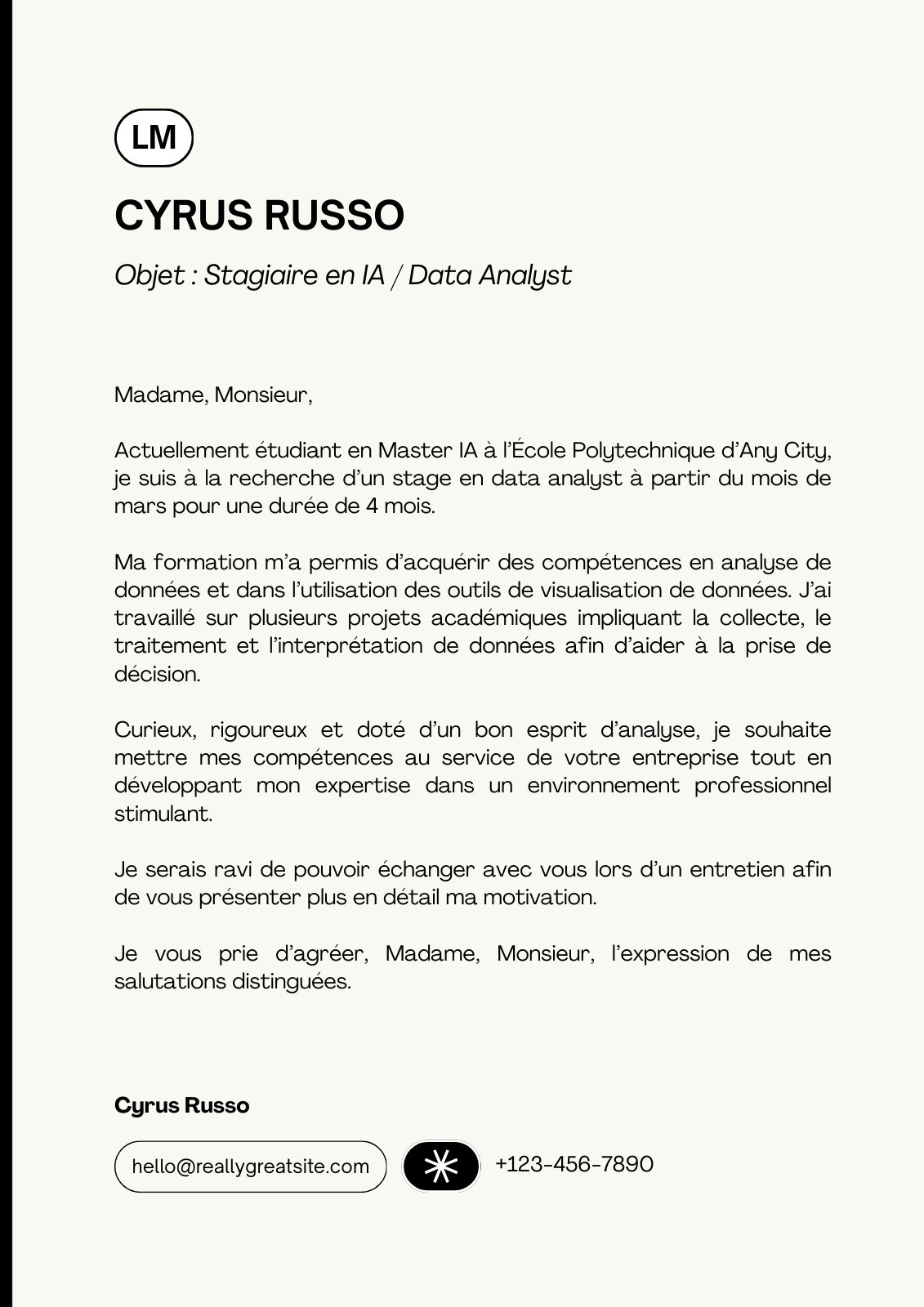 LM

CYRUS RUSSO

Objet : Stagiaire en IA / Data Analyst

Madame, Monsieur,

Actuellement étudiant en Master IA à l'École Polytechnique d'Any City, je suis à la recherche d'un stage en data analyst à partir du mois de mars pour une durée de 4 mois.

Ma formation m'a permis d'acquérir des compétences en analyse de données et dans l'utilisation des outils de visualisation de données. J'ai travaillé sur plusieurs projets académiques impliquant la collecte, le traitement et l'interprétation de données afin d'aider à la prise de décision.

Curieux, rigoureux et doté d'un bon esprit d'analyse, je souhaite mettre mes compétences au service de votre entreprise tout en développant mon expertise dans un environnement professionnel stimulant.

Je serais ravi de pouvoir échanger avec vous lors d'un entretien afin de vous présenter plus en détail ma motivation.

Je vous prie d'agréer, Madame, Monsieur, l'expression de mes salutations distinguées.

Cyrus Russo

hello@reallygreatsite.com

+123-456-7890